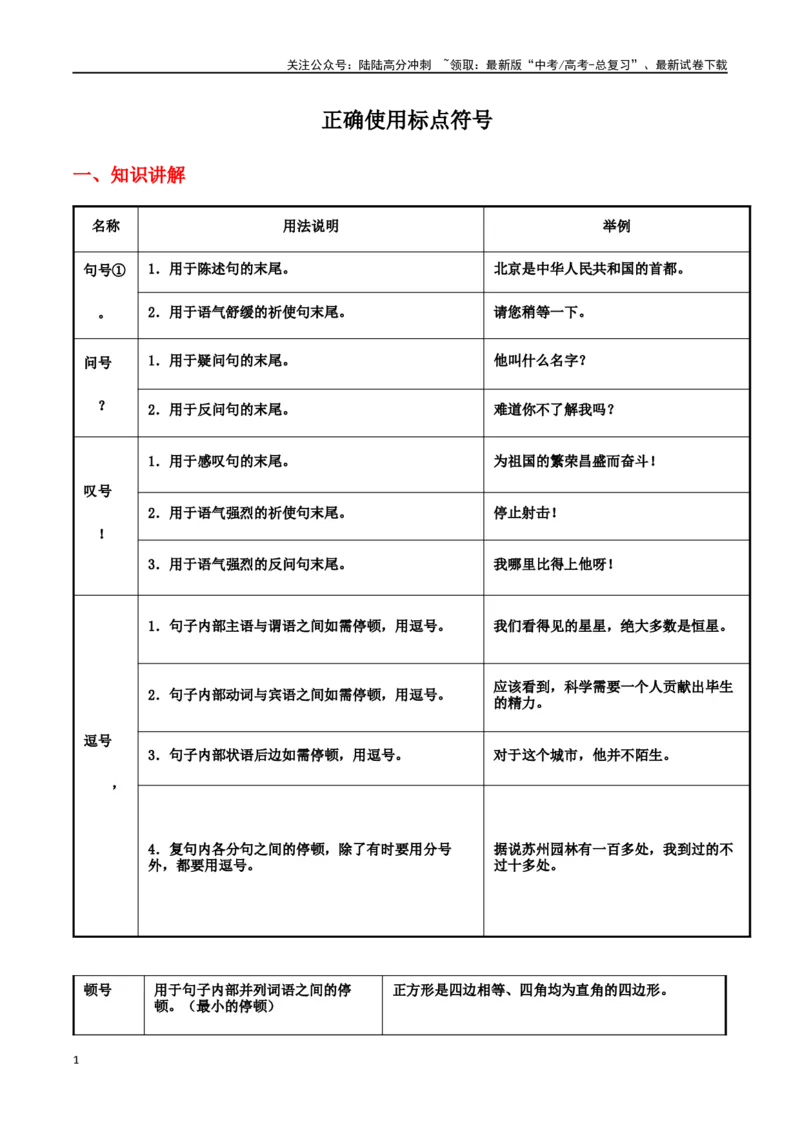 关注公众号：陆陆高分冲刺 ~领取：最新版“中考/高考-总复习”、最新试卷下载

正确使用标点符号

一、知识讲解

| 名称 | 用法说明 | 举例 |
|---|---|---|
| 句号① 。 | 1．用于陈述句的末尾。 | 北京是中华人民共和国的首都。 |
|  | 2．用于语气舒缓的祈使句末尾。 | 请您稍等一下。 |
| 问号 ？ | 1．用于疑问句的末尾。 | 他叫什么名字？ |
|  | 2．用于反问句的末尾。 | 难道你不了解我吗？ |
| 叹号 ！ | 1．用于感叹句的末尾。 | 为祖国的繁荣昌盛而奋斗！ |
|  | 2．用于语气强烈的祈使句末尾。 | 停止射击！ |
|  | 3．用于语气强烈的反问句末尾。 | 我哪里比得上他呀！ |
| 逗号 ， | 1．句子内部主语与谓语之间如需停顿，用逗号。 | 我们看得见的星星，绝大多数是恒星。 |
|  | 2．句子内部动词与宾语之间如需停顿，用逗号。 | 应该看到，科学需要一个人贡献出毕生的精力。 |
|  | 3．句子内部状语后边如需停顿，用逗号。 | 对于这个城市，他并不陌生。 |
|  | 4．复句内各分句之间的停顿，除了有时要用分号外，都要用逗号。 | 据说苏州园林有一百多处，我到过的不过十多处。 |

| 顿号 | 用于句子内部并列词语之间的停顿。（最小的停顿） | 正方形是四边相等、四角均为直角的四边形。 |
|---|---|---|

1